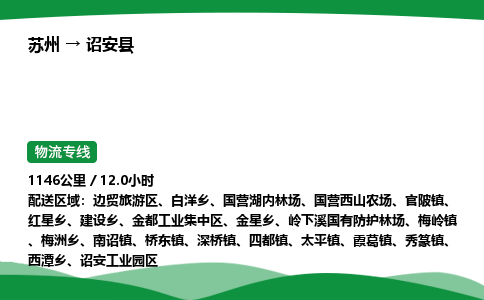 苏州 → 诏安县

物流专线

1146公里 / 12.0小时
配送区域：边贸旅游区、白洋乡、国营湖内林场、国营西山农场、官陂镇、红星乡、建设乡、金都工业集中区、金星乡、岭下溪国有防护林场、梅岭镇、梅洲乡、南诏镇、桥东镇、深桥镇、四都镇、太平镇、霞葛镇、秀篆镇、西潭乡、诏安工业园区